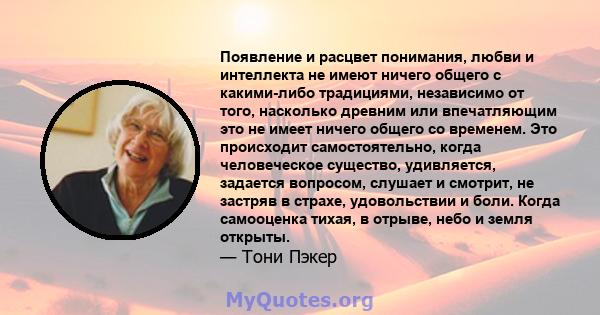 Появление и расцвет понимания, любви и интеллекта не имеют ничего общего с какими-либо традициями, независимо от того, насколько древним или впечатляющим это не имеет ничего общего со временем. Это происходит самостоятельно, когда человеческое существо, удивляется, задается вопросом, слушает и смотрит, не застряв в страхе, удовольствии и боли. Когда самооценка тихая, в отрыве, небо и земля открыты.
— Тони Пэкер

MyQuotes.org